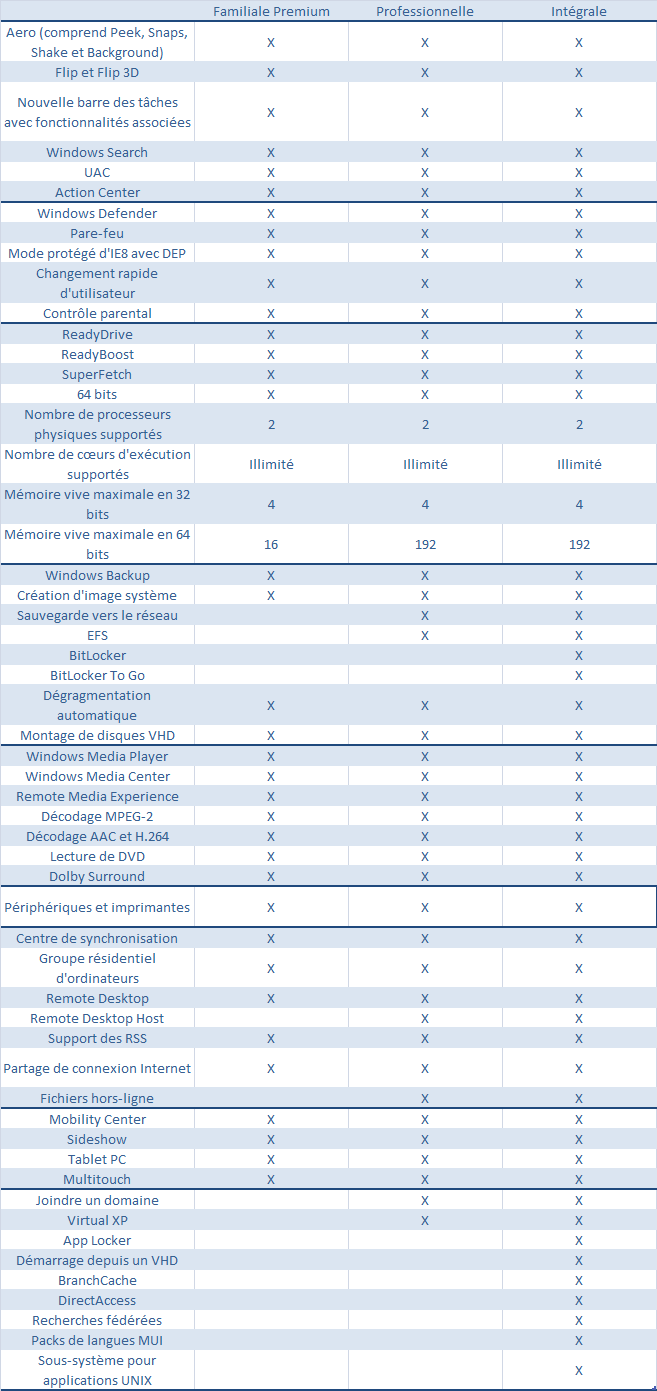 | | Familiale Premium | Professionnelle | Intégrale |
|---|---|---|---|
| Aero (comprend Peek, Snaps, Shake et Background) | X | X | X |
| Flip et Flip 3D | X | X | X |
| Nouvelle barre des tâches avec fonctionnalités associées | X | X | X |
| Windows Search | X | X | X |
| UAC | X | X | X |
| Action Center | X | X | X |
| Windows Defender | X | X | X |
| Pare-feu | X | X | X |
| Mode protégé d'IE8 avec DEP | X | X | X |
| Changement rapide d'utilisateur | X | X | X |
| Contrôle parental | X | X | X |
| ReadyDrive | X | X | X |
| ReadyBoost | X | X | X |
| SuperFetch | X | X | X |
| 64 bits | X | X | X |
| Nombre de processeurs physiques supportés | 2 | 2 | 2 |
| Nombre de cœurs d'exécution supportés | Illimité | Illimité | Illimité |
| Mémoire vive maximale en 32 bits | 4 | 4 | 4 |
| Mémoire vive maximale en 64 bits | 16 | 192 | 192 |
| Windows Backup | X | X | X |
| Création d'image système | X | X | X |
| Sauvegarde vers le réseau | | X | X |
| EFS | | X | X |
| BitLocker | | | X |
| BitLocker To Go | | | X |
| Dégragmentation automatique | X | X | X |
| Montage de disques VHD | X | X | X |
| Windows Media Player | X | X | X |
| Windows Media Center | X | X | X |
| Remote Media Experience | X | X | X |
| Décodage MPEG-2 | X | X | X |
| Décodage AAC et H.264 | X | X | X |
| Lecture de DVD | X | X | X |
| Dolby Surround | X | X | X |
| Périphériques et imprimantes | X | X | X |
| Centre de synchronisation | X | X | X |
| Groupe résidentiel d'ordinateurs | X | X | X |
| Remote Desktop | X | X | X |
| Remote Desktop Host | | X | X |
| Support des RSS | X | X | X |
| Partage de connexion Internet | X | X | X |
| Fichiers hors-ligne | | X | X |
| Mobility Center | X | X | X |
| Sideshow | X | X | X |
| Tablet PC | X | X | X |
| Multitouch | X | X | X |
| Joindre un domaine | | X | X |
| Virtual XP | | X | X |
| App Locker | | | X |
| Démarrage depuis un VHD | | | X |
| BranchCache | | | X |
| DirectAccess | | | X |
| Recherches fédérées | | | X |
| Packs de langues MUI | | | X |
| Sous-système pour applications UNIX | | | X |